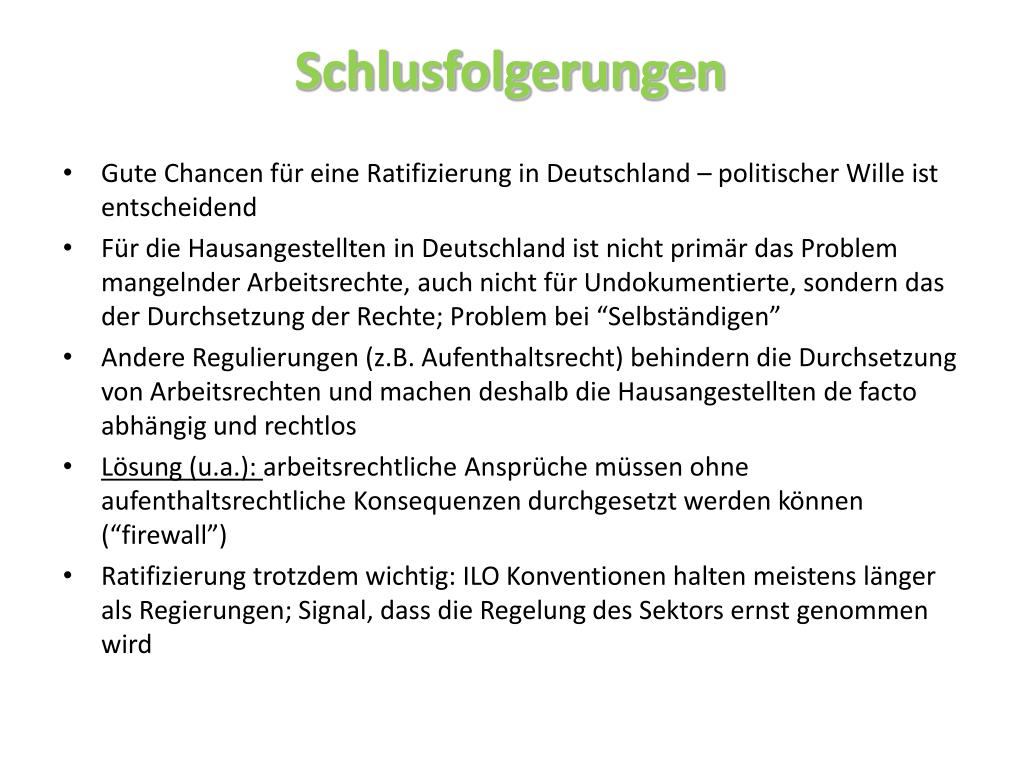 Schlusfolgerungen

• Gute Chancen für eine Ratifizierung in Deutschland – politischer Wille ist entscheidend
• Für die Hausangestellten in Deutschland ist nicht primär das Problem mangelnder Arbeitsrechte, auch nicht für Undokumentierte, sondern das der Durchsetzung der Rechte; Problem bei “Selbständigen”
• Andere Regulierungen (z.B. Aufenthaltsrecht) behindern die Durchsetzung von Arbeitsrechten und machen deshalb die Hausangestellten de facto abhängig und rechtlos
• Lösung (u.a.): arbeitsrechtliche Ansprüche müssen ohne aufenthaltsrechtliche Konsequenzen durchgesetzt werden können (“firewall”)
• Ratifizierung trotzdem wichtig: ILO Konventionen halten meistens länger als Regierungen; Signal, dass die Regelung des Sektors ernst genommen wird